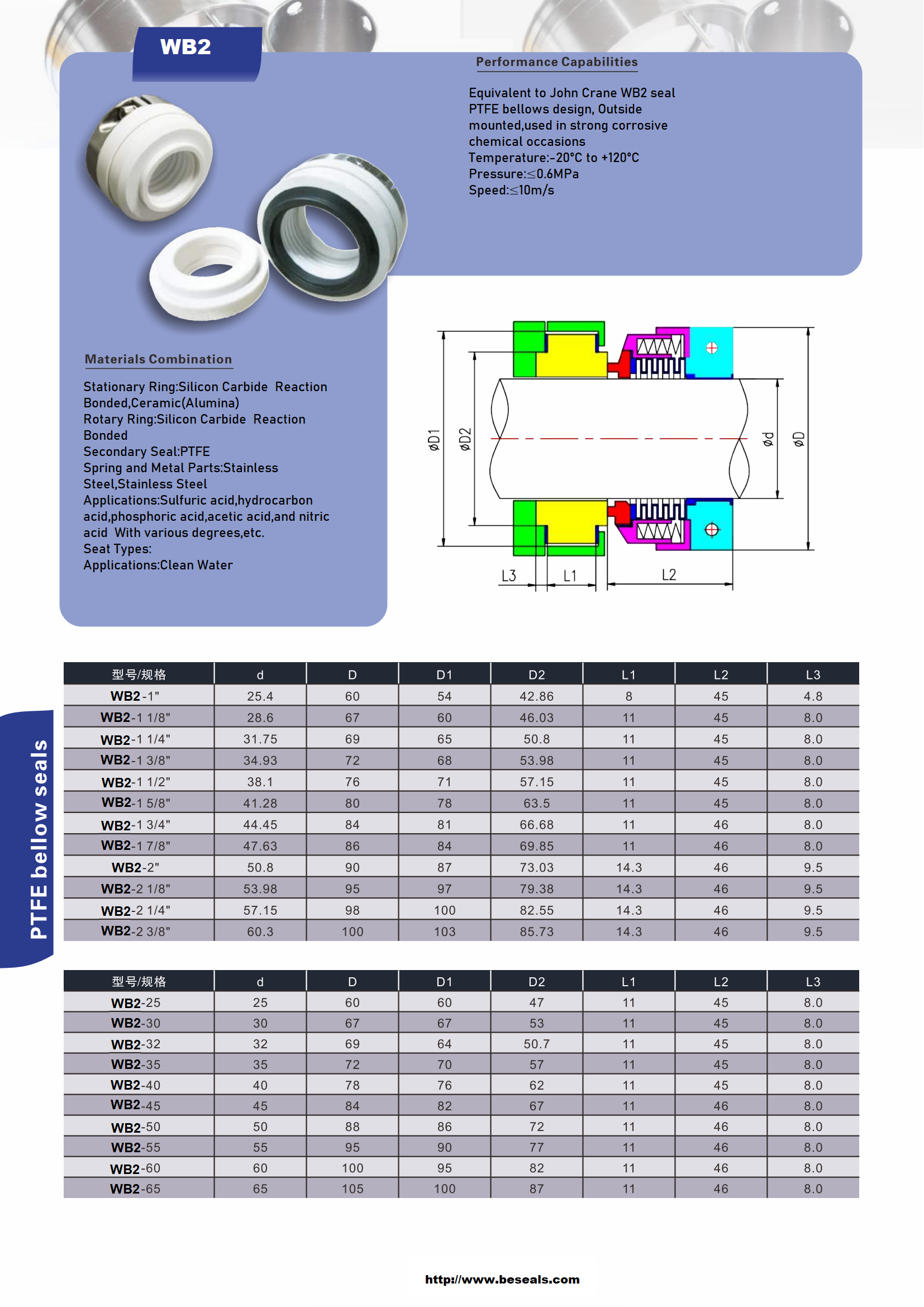 WB2

Performance Capabilities

Equivalent to John Crane WB2 seal
PTFE bellows design, Outside mounted,used in strong corrosive chemical occasions
Temperature:-20°C to +120°C
Pressure:≤0.6MPa
Speed:≤10m/s

Materials Combination

Stationary Ring:Silicon Carbide Reaction Bonded,Ceramic(Alumina)
Rotary Ring:Silicon Carbide Reaction Bonded
Secondary Seal:PTFE
Spring and Metal Parts:Stainless Steel,Stainless Steel
Applications:Sulfuric acid,hydrocarbon acid,phosphoric acid,acetic acid,and nitric acid With various degrees,etc.
Seat Types:
Applications:Clean Water

øD1 øD2 ød øD
L3 L1 L2

PTFE bellow seals

| 型号/规格 | d | D | D1 | D2 | L1 | L2 | L3 |
|---|---|---|---|---|---|---|---|
| WB2-1" | 25.4 | 60 | 54 | 42.86 | 8 | 45 | 4.8 |
| WB2-1 1/8" | 28.6 | 67 | 60 | 46.03 | 11 | 45 | 8.0 |
| WB2-1 1/4" | 31.75 | 69 | 65 | 50.8 | 11 | 45 | 8.0 |
| WB2-1 3/8" | 34.93 | 72 | 68 | 53.98 | 11 | 45 | 8.0 |
| WB2-1 1/2" | 38.1 | 76 | 71 | 57.15 | 11 | 45 | 8.0 |
| WB2-1 5/8" | 41.28 | 80 | 78 | 63.5 | 11 | 45 | 8.0 |
| WB2-1 3/4" | 44.45 | 84 | 81 | 66.68 | 11 | 46 | 8.0 |
| WB2-1 7/8" | 47.63 | 86 | 84 | 69.85 | 11 | 46 | 8.0 |
| WB2-2" | 50.8 | 90 | 87 | 73.03 | 14.3 | 46 | 9.5 |
| WB2-2 1/8" | 53.98 | 95 | 97 | 79.38 | 14.3 | 46 | 9.5 |
| WB2-2 1/4" | 57.15 | 98 | 100 | 82.55 | 14.3 | 46 | 9.5 |
| WB2-2 3/8" | 60.3 | 100 | 103 | 85.73 | 14.3 | 46 | 9.5 |

| 型号/规格 | d | D | D1 | D2 | L1 | L2 | L3 |
|---|---|---|---|---|---|---|---|
| WB2-25 | 25 | 60 | 60 | 47 | 11 | 45 | 8.0 |
| WB2-30 | 30 | 67 | 67 | 53 | 11 | 45 | 8.0 |
| WB2-32 | 32 | 69 | 64 | 50.7 | 11 | 45 | 8.0 |
| WB2-35 | 35 | 72 | 70 | 57 | 11 | 45 | 8.0 |
| WB2-40 | 40 | 78 | 76 | 62 | 11 | 45 | 8.0 |
| WB2-45 | 45 | 84 | 82 | 67 | 11 | 46 | 8.0 |
| WB2-50 | 50 | 88 | 86 | 72 | 11 | 46 | 8.0 |
| WB2-55 | 55 | 95 | 90 | 77 | 11 | 46 | 8.0 |
| WB2-60 | 60 | 100 | 95 | 82 | 11 | 46 | 8.0 |
| WB2-65 | 65 | 105 | 100 | 87 | 11 | 46 | 8.0 |

http://www.beseals.com